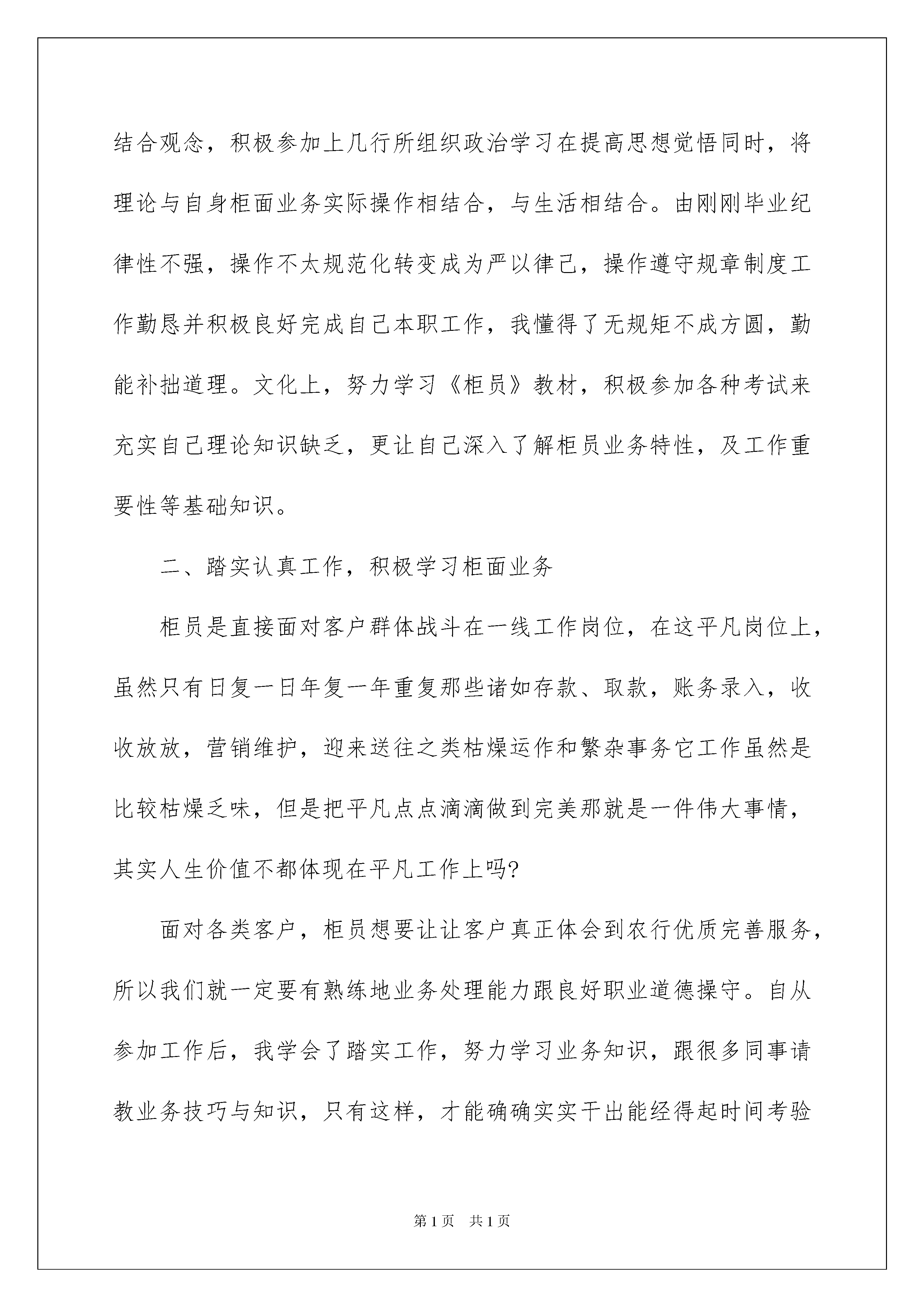 结合观念，积极参加上几行所组织政治学习在提高思想觉悟同时，将理论与自身柜面业务实际操作相结合，与生活相结合。由刚刚毕业纪律性不强，操作不太规范化转变成为严以律己，操作遵守规章制度工作勤恳并积极良好完成自己本职工作，我懂得了无规矩不成方圆，勤能补拙道理。文化上，努力学习《柜员》教材，积极参加各种考试来充实自己理论知识缺乏，更让自己深入了解柜员业务特性，及工作重要性等基础知识。

二、踏实认真工作，积极学习柜面业务

柜员是直接面对客户群体战斗在一线工作岗位，在这平凡岗位上，虽然只有日复一日年复一年重复那些诸如存款、取款，账务录入，收收放放，营销维护，迎来送往之类枯燥运作和繁杂事务它工作虽然是比较枯燥乏味，但是把平凡点点滴滴做到完美那就是一件伟大事情，其实人生价值不都体现在平凡工作上吗?

面对各类客户，柜员想要让让客户真正体会到农行优质完善服务，所以我们就一定要有熟练地业务处理能力跟良好职业道德操守。自从参加工作后，我学会了踏实工作，努力学习业务知识，跟很多同事请教业务技巧与知识，只有这样，才能确确实实干出能经得起时间考验

第1页 共1页